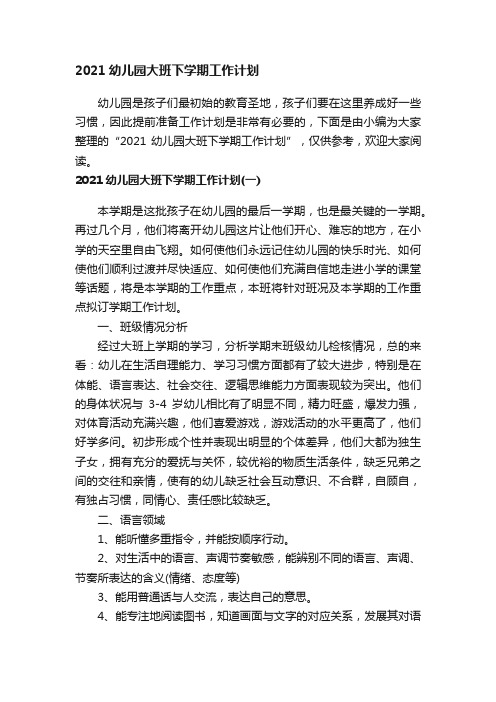 2021 幼儿园大班下学期工作计划

幼儿园是孩子们最初始的教育圣地，孩子们要在这里养成好一些习惯，因此提前准备工作计划是非常有必要的，下面是由小编为大家整理的“2021 幼儿园大班下学期工作计划”，仅供参考，欢迎大家阅读。

2021 幼儿园大班下学期工作计划(一)

本学期是这批孩子在幼儿园的最后一学期，也是最关键的一学期。再过几个月，他们将离开幼儿园这片让他们开心、难忘的地方，在小学的天空里自由飞翔。如何使他们永远记住幼儿园的快乐时光、如何使他们顺利过渡并尽快适应、如何使他们充满自信地走进小学的课堂等话题，将是本学期的工作重点，本班将针对班况及本学期的工作重点拟订学期工作计划。

一、班级情况分析

经过大班上学期的学习，分析学期末班级幼儿检核情况，总的来看：幼儿在生活自理能力、学习习惯方面都有了较大进步，特别是在体能、语言表达、社会交往、逻辑思维能力方面表现较为突出。他们的身体状况与 3-4 岁幼儿相比有了明显不同，精力旺盛，爆发力强，对体育活动充满兴趣，他们喜爱游戏，游戏活动的水平更高了，他们好学多问。初步形成个性并表现出明显的个体差异，他们大都为独生子女，拥有充分的爱抚与关怀，较优裕的物质生活条件，缺乏兄弟之间的交往和亲情，使有的幼儿缺乏社会互动意识、不合群，自顾自，有独占习惯，同情心、责任感比较缺乏。

二、语言领域

1、能听懂多重指令，并能按顺序行动。

2、对生活中的语言、声调节奏敏感，能辨别不同的语言、声调、节奏所表达的含义(情绪、态度等)

3、能用普通话与人交流，表达自己的意思。

4、能专注地阅读图书，知道画面与文字的对应关系，发展其对语